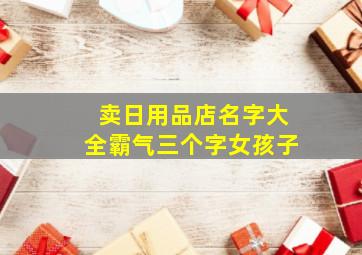 卖日用品店名字大全霸气三个字女孩子